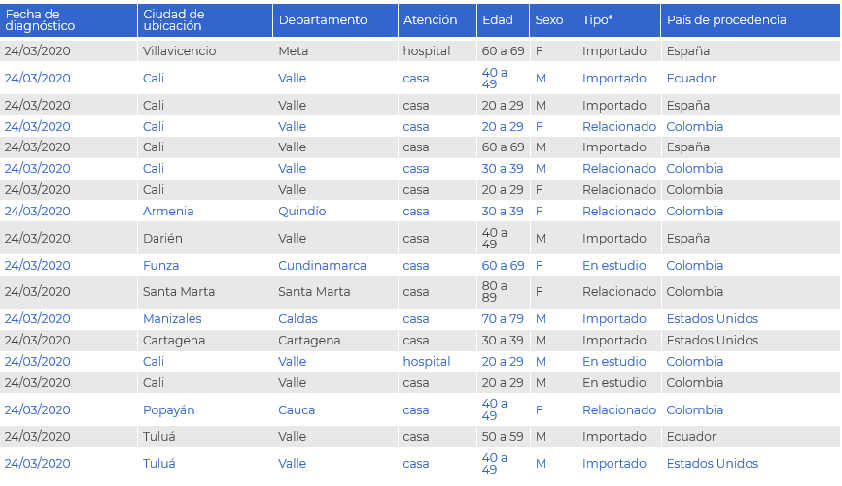 | Fecha de diagnóstico | Ciudad de ubicación | Departamento | Atención | Edad | Sexo | Tipo* | País de procedencia |
|---|---|---|---|---|---|---|---|
| 24/03/2020 | Villavicencio | Meta | hospital | 60 a 69 | F | Importado | España |
| 24/03/2020 | Cali | Valle | casa | 40 a 49 | M | Importado | Ecuador |
| 24/03/2020 | Cali | Valle | casa | 20 a 29 | M | Importado | España |
| 24/03/2020 | Cali | Valle | casa | 20 a 29 | F | Relacionado | Colombia |
| 24/03/2020 | Cali | Valle | casa | 60 a 69 | M | Importado | España |
| 24/03/2020 | Cali | Valle | casa | 30 a 39 | M | Relacionado | Colombia |
| 24/03/2020 | Cali | Valle | casa | 20 a 29 | F | Relacionado | Colombia |
| 24/03/2020 | Armenia | Quindío | casa | 30 a 39 | F | Relacionado | Colombia |
| 24/03/2020 | Darién | Valle | casa | 40 a 49 | M | Importado | España |
| 24/03/2020 | Funza | Cundinamarca | casa | 60 a 69 | F | En estudio | Colombia |
| 24/03/2020 | Santa Marta | Santa Marta | casa | 80 a 89 | F | Relacionado | Colombia |
| 24/03/2020 | Manizales | Caldas | casa | 70 a 79 | M | Importado | Estados Unidos |
| 24/03/2020 | Cartagena | Cartagena | casa | 30 a 39 | M | Importado | Estados Unidos |
| 24/03/2020 | Cali | Valle | hospital | 20 a 29 | M | En estudio | Colombia |
| 24/03/2020 | Cali | Valle | casa | 20 a 29 | M | En estudio | Colombia |
| 24/03/2020 | Popayán | Cauca | casa | 40 a 49 | F | Relacionado | Colombia |
| 24/03/2020 | Tuluá | Valle | casa | 50 a 59 | M | Importado | Ecuador |
| 24/03/2020 | Tuluá | Valle | casa | 40 a 49 | M | Importado | Estados Unidos |